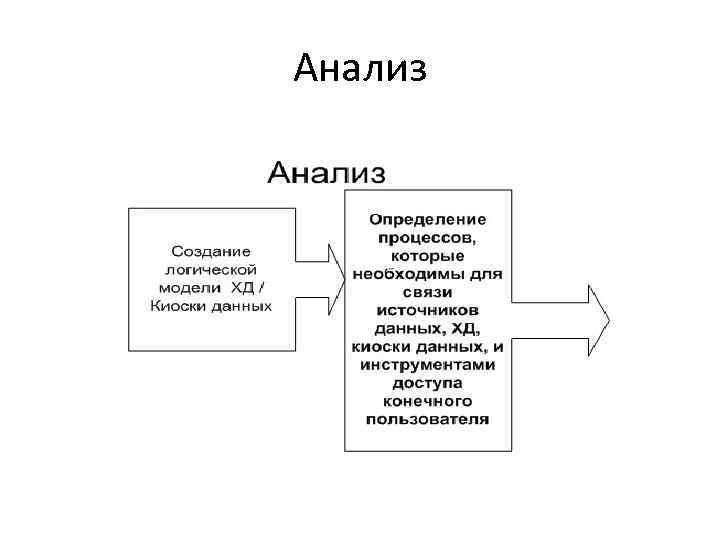 Анализ

Анализ

Создание логической модели ХД / Киоски данных

Определение процессов, которые необходимы для связи источников данных, ХД, киоски данных, и инструментами доступа конечного пользователя